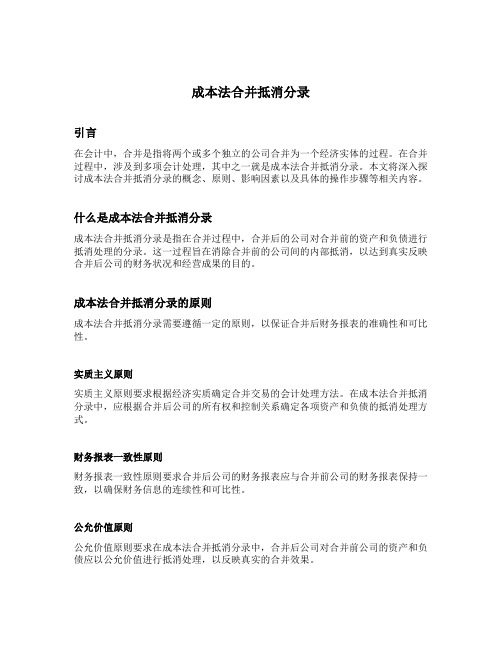 成本法合并抵消分录

引言

在会计中，合并是指将两个或多个独立的公司合并为一个经济实体的过程。在合并过程中，涉及到多项会计处理，其中之一就是成本法合并抵消分录。本文将深入探讨成本法合并抵消分录的概念、原则、影响因素以及具体的操作步骤等相关内容。

什么是成本法合并抵消分录

成本法合并抵消分录是指在合并过程中，合并后的公司对合并前的资产和负债进行抵消处理的分录。这一过程旨在消除合并前的公司间的内部抵消，以达到真实反映合并后公司的财务状况和经营成果的目的。

成本法合并抵消分录的原则

成本法合并抵消分录需要遵循一定的原则，以保证合并后财务报表的准确性和可比性。

实质主义原则

实质主义原则要求根据经济实质确定合并交易的会计处理方法。在成本法合并抵消分录中，应根据合并后公司的所有权和控制关系确定各项资产和负债的抵消处理方式。

财务报表一致性原则

财务报表一致性原则要求合并后公司的财务报表应与合并前公司的财务报表保持一致，以确保财务信息的连续性和可比性。

公允价值原则

公允价值原则要求在成本法合并抵消分录中，合并后公司对合并前公司的资产和负债应以公允价值进行抵消处理，以反映真实的合并效果。